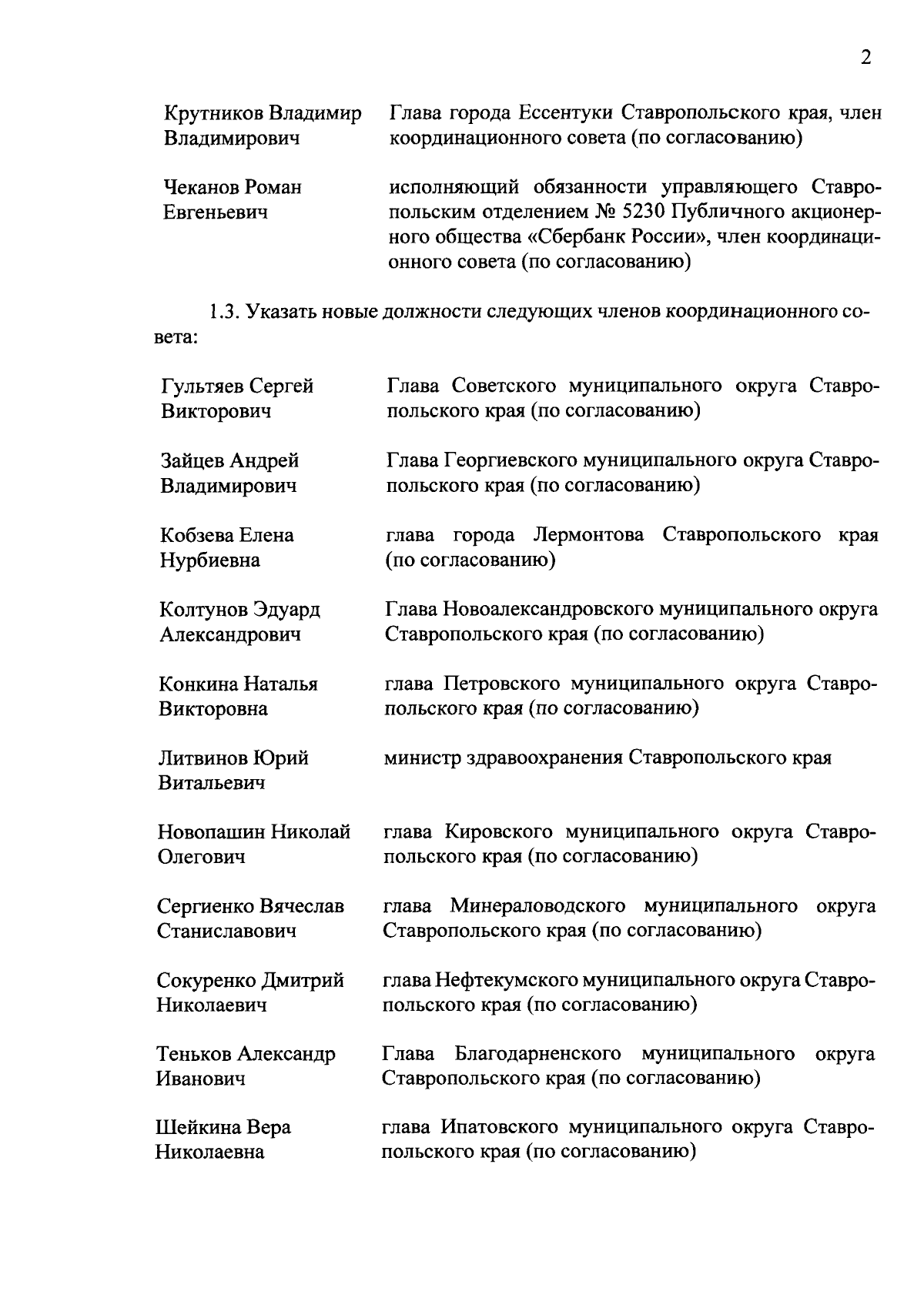 2

Крутников Владимир Владимирович
Глава города Ессентуки Ставропольского края, член координационного совета (по согласованию)

Чеканов Роман Евгеньевич
исполняющий обязанности управляющего Ставропольским отделением № 5230 Публичного акционерного общества «Сбербанк России», член координационного совета (по согласованию)

1.3. Указать новые должности следующих членов координационного совета:

Гультяев Сергей Викторович
Глава Советского муниципального округа Ставропольского края (по согласованию)

Зайцев Андрей Владимирович
Глава Георгиевского муниципального округа Ставропольского края (по согласованию)

Кобзева Елена Нурбиевна
глава города Лермонтова Ставропольского края (по согласованию)

Колтунов Эдуард Александрович
Глава Новоалександровского муниципального округа Ставропольского края (по согласованию)

Конкина Наталья Викторовна
глава Петровского муниципального округа Ставропольского края (по согласованию)

Литвинов Юрий Витальевич
министр здравоохранения Ставропольского края

Новопашин Николай Олегович
глава Кировского муниципального округа Ставропольского края (по согласованию)

Сергиенко Вячеслав Станиславович
глава Минераловодского муниципального округа Ставропольского края (по согласованию)

Сокуренко Дмитрий Николаевич
глава Нефтекумского муниципального округа Ставропольского края (по согласованию)

Теньков Александр Иванович
Глава Благодарненского муниципального округа Ставропольского края (по согласованию)

Шейкина Вера Николаевна
глава Ипатовского муниципального округа Ставропольского края (по согласованию)